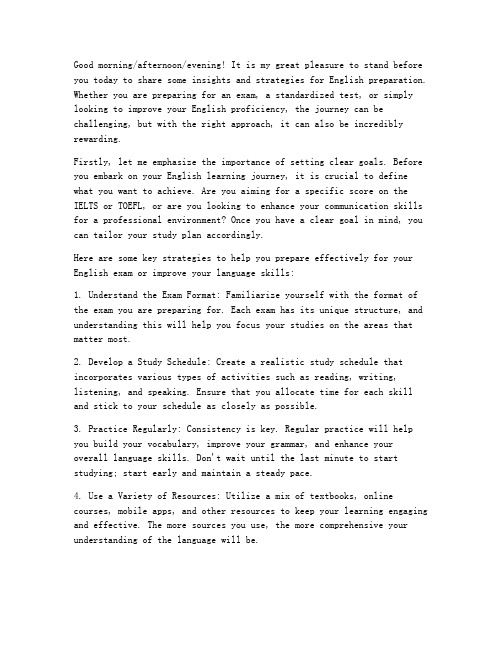 Good morning/afternoon/evening! It is my great pleasure to stand before you today to share some insights and strategies for English preparation. Whether you are preparing for an exam, a standardized test, or simply looking to improve your English proficiency, the journey can be challenging, but with the right approach, it can also be incredibly rewarding.

Firstly, let me emphasize the importance of setting clear goals. Before you embark on your English learning journey, it is crucial to define what you want to achieve. Are you aiming for a specific score on the IELTS or TOEFL, or are you looking to enhance your communication skills for a professional environment? Once you have a clear goal in mind, you can tailor your study plan accordingly.

Here are some key strategies to help you prepare effectively for your English exam or improve your language skills:

1. Understand the Exam Format: Familiarize yourself with the format of the exam you are preparing for. Each exam has its unique structure, and understanding this will help you focus your studies on the areas that matter most.

2. Develop a Study Schedule: Create a realistic study schedule that incorporates various types of activities such as reading, writing, listening, and speaking. Ensure that you allocate time for each skill and stick to your schedule as closely as possible.

3. Practice Regularly: Consistency is key. Regular practice will help you build your vocabulary, improve your grammar, and enhance your overall language skills. Don't wait until the last minute to start studying; start early and maintain a steady pace.

4. Use a Variety of Resources: Utilize a mix of textbooks, online courses, mobile apps, and other resources to keep your learning engaging and effective. The more sources you use, the more comprehensive your understanding of the language will be.